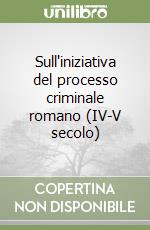 unilibro

Sull'iniziativa del processo criminale romano (IV-V secolo)

COPERTINA NON DISPONIBILE